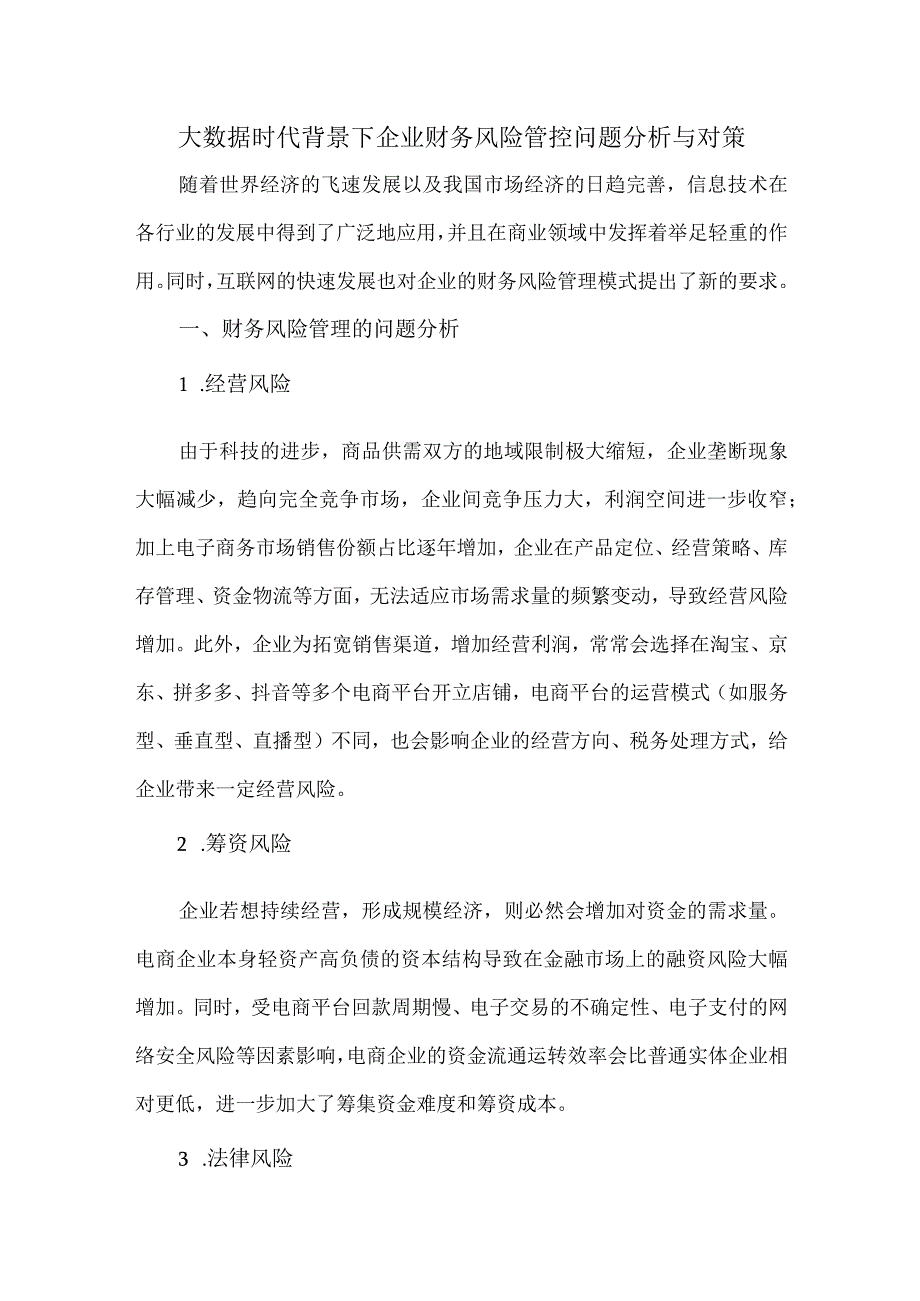 大数据时代背景下企业财务风险管控问题分析与对策

随着世界经济的飞速发展以及我国市场经济的日趋完善，信息技术在各行业的发展中得到了广泛地应用，并且在商业领域中发挥着举足轻重的作用。同时，互联网的快速发展也对企业的财务风险管理模式提出了新的要求。

一、财务风险管理的问题分析

1 .经营风险

由于科技的进步，商品供需双方的地域限制极大缩短，企业垄断现象大幅减少，趋向完全竞争市场，企业间竞争压力大，利润空间进一步收窄；加上电子商务市场销售份额占比逐年增加，企业在产品定位、经营策略、库存管理、资金物流等方面，无法适应市场需求量的频繁变动，导致经营风险增加。此外，企业为拓宽销售渠道，增加经营利润，常常会选择在淘宝、京东、拼多多、抖音等多个电商平台开立店铺，电商平台的运营模式（如服务型、垂直型、直播型）不同，也会影响企业的经营方向、税务处理方式，给企业带来一定经营风险。

2 .筹资风险

企业若想持续经营，形成规模经济，则必然会增加对资金的需求量。电商企业本身轻资产高负债的资本结构导致在金融市场上的融资风险大幅增加。同时，受电商平台回款周期慢、电子交易的不确定性、电子支付的网络安全风险等因素影响，电商企业的资金流通运转效率会比普通实体企业相对更低，进一步加大了筹集资金难度和筹资成本。

3 .法律风险